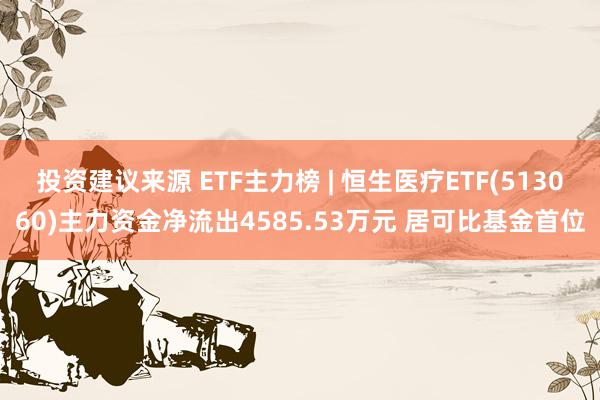 投资建议来源 ETF主力榜 | 恒生医疗ETF(513060)主力资金净流出4585.53万元 居可比基金首位